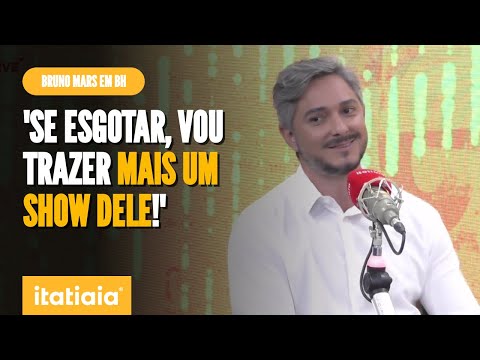 BRUNO MARS EM BH

'SE ESGOTAR, VOU TRAZER MAIS UM SHOW DELE!'

itatiaia